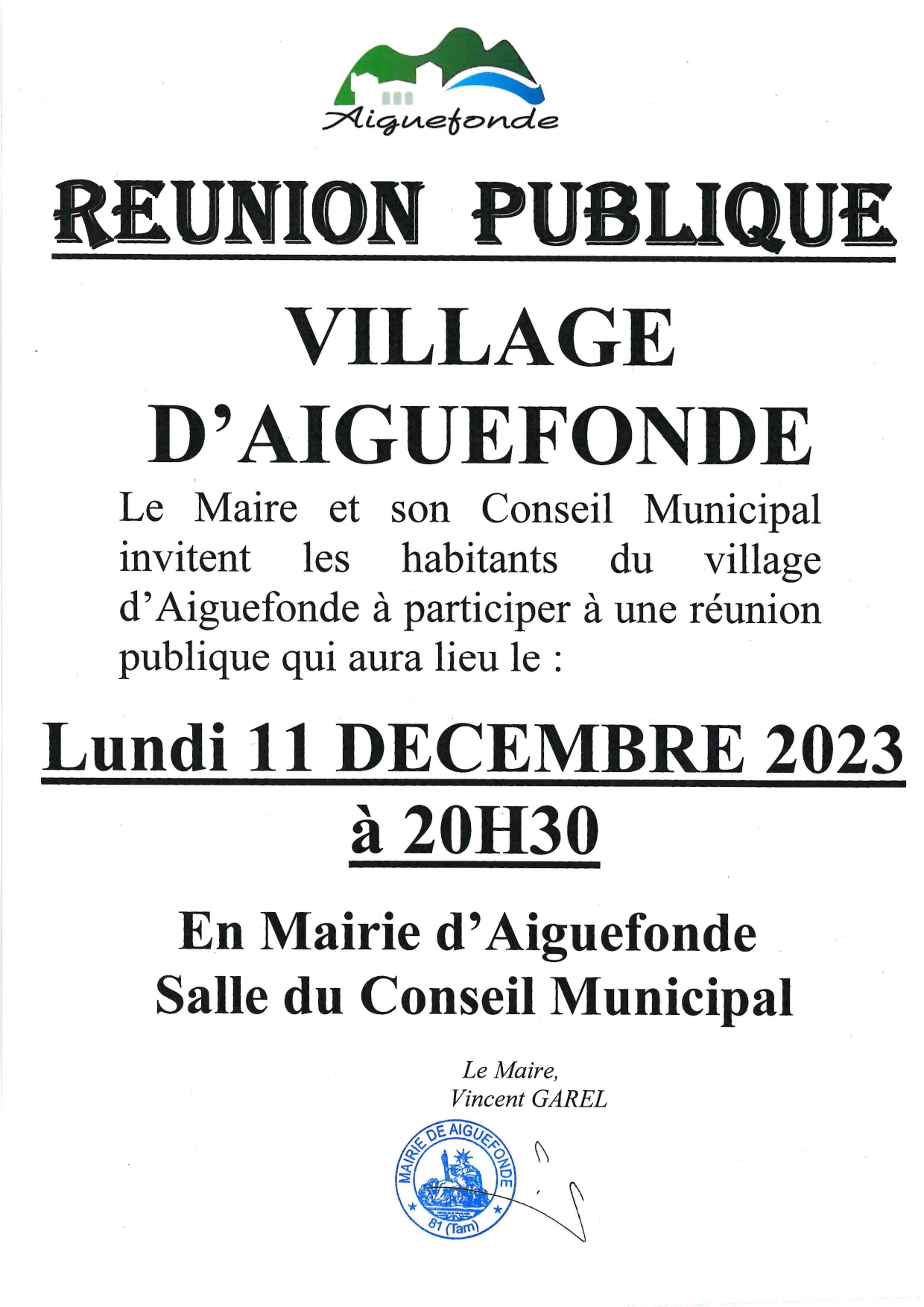 Aiguefonde

REUNION PUBLIQUE

VILLAGE D'AIGUEFONDE

Le Maire et son Conseil Municipal invitent les habitants du village d'Aiguefonde à participer à une réunion publique qui aura lieu le :

Lundi 11 DECEMBRE 2023 à 20H30

En Mairie d'Aiguefonde
Salle du Conseil Municipal

Le Maire,
Vincent GAREL

MAIRIE DE AIGUEFONDE
81 (Tarn)